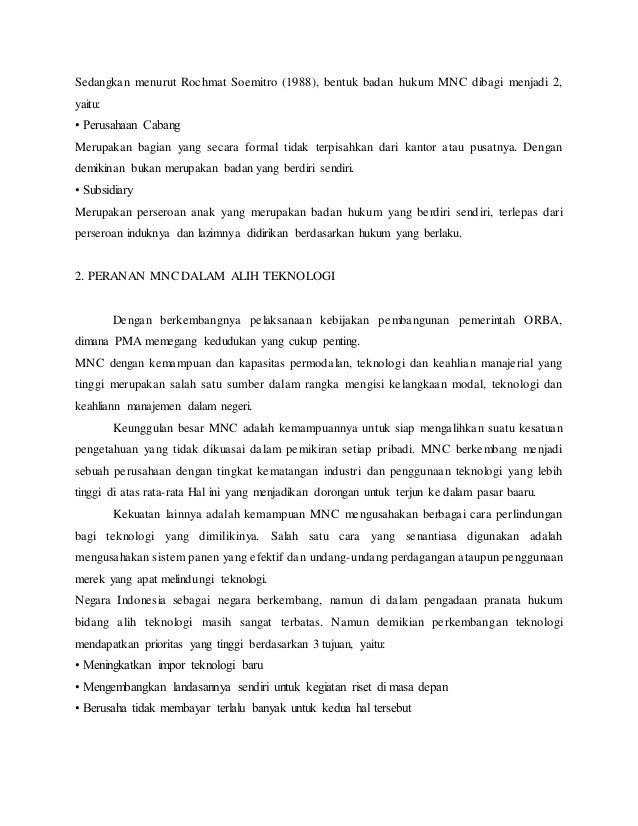 Sedangkan menurut Rochmat Soemitro (1988), bentuk badan hukum MNC dibagi menjadi 2, yaitu:
• Perusahaan Cabang
Merupakan bagian yang secara formal tidak terpisahkan dari kantor atau pusatnya. Dengan demikinan bukan merupakan badan yang berdiri sendiri.
• Subsidiary
Merupakan perseroan anak yang merupakan badan hukum yang berdiri sendiri, terlepas dari perseroan induknya dan lazimnya didirikan berdasarkan hukum yang berlaku.

2. PERANAN MNC DALAM ALIH TEKNOLOGI

Dengan berkembangnya pelaksanaan kebijakan pembangunan pemerintah ORBA, dimana PMA memegang kedudukan yang cukup penting.
MNC dengan kemampuan dan kapasitas permodalan, teknologi dan keahlian manajerial yang tinggi merupakan salah satu sumber dalam rangka mengisi kelangkaan modal, teknologi dan keahliann manajemen dalam negeri.

Keunggulan besar MNC adalah kemampuannya untuk siap mengalihkan suatu kesatuan pengetahuan yang tidak dikuasai dalam pemikiran setiap pribadi. MNC berkembang menjadi sebuah perusahaan dengan tingkat kematangan industri dan penggunaan teknologi yang lebih tinggi di atas rata-rata Hal ini yang menjadikan dorongan untuk terjun ke dalam pasar baaru.

Kekuatan lainnya adalah kemampuan MNC mengusahakan berbagai cara perlindungan bagi teknologi yang dimilikinya. Salah satu cara yang senantiasa digunakan adalah mengusahakan sistem panen yang efektif dan undang-undang perdagangan ataupun penggunaan merek yang apat melindungi teknologi.
Negara Indonesia sebagai negara berkembang, namun di dalam pengadaan pranata hukum bidang alih teknologi masih sangat terbatas. Namun demikian perkembangan teknologi mendapatkan prioritas yang tinggi berdasarkan 3 tujuan, yaitu:
• Meningkatkan impor teknologi baru
• Mengembangkan landasannya sendiri untuk kegiatan riset di masa depan
• Berusaha tidak membayar terlalu banyak untuk kedua hal tersebut